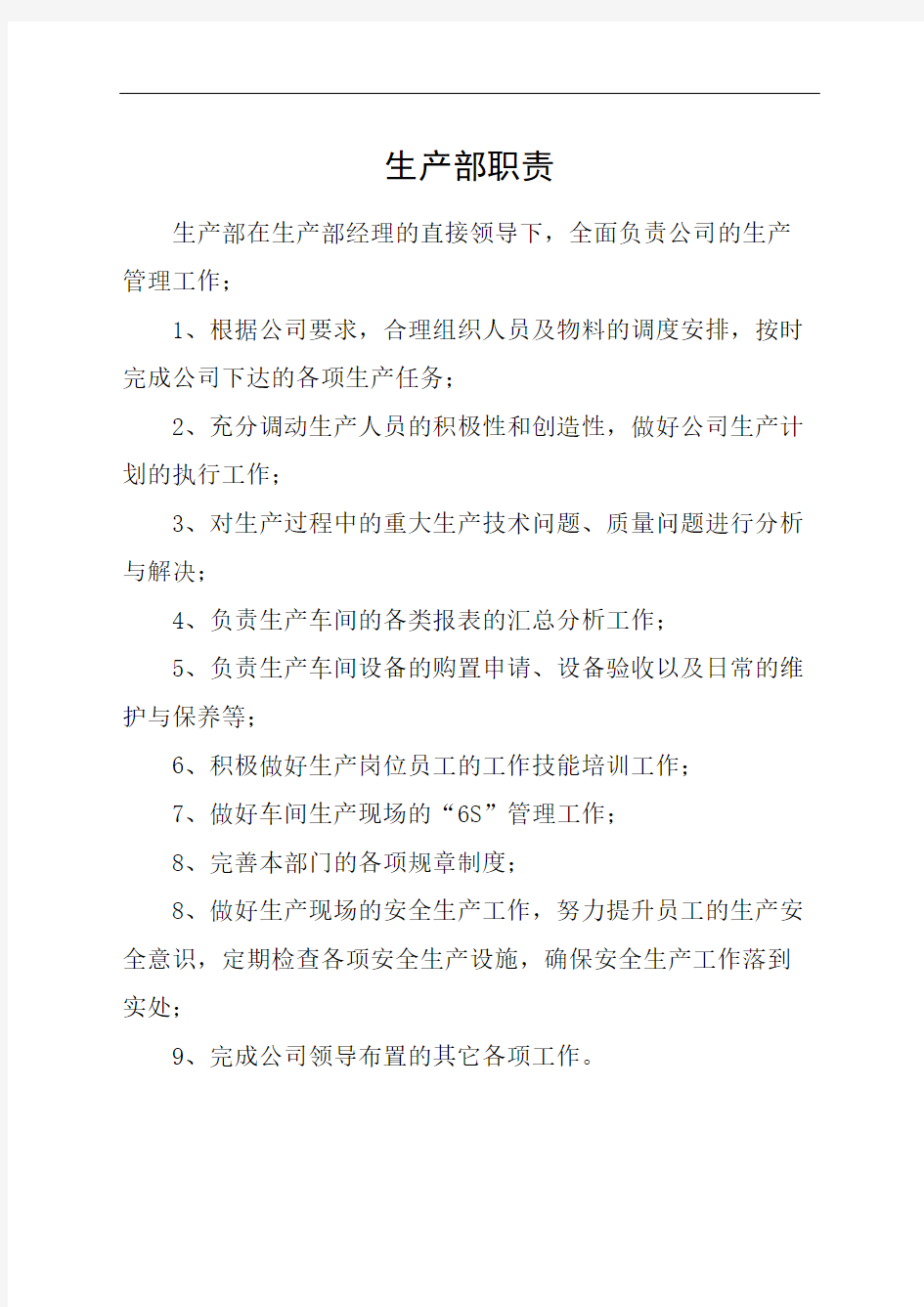 生产部职责

生产部在生产部经理的直接领导下，全面负责公司的生产管理工作；

1、根据公司要求，合理组织人员及物料的调度安排，按时完成公司下达的各项生产任务；

2、充分调动生产人员的积极性和创造性，做好公司生产计划的执行工作；

3、对生产过程中的重大生产技术问题、质量问题进行分析与解决；

4、负责生产车间的各类报表的汇总分析工作；

5、负责生产车间设备的购置申请、设备验收以及日常的维护与保养等；

6、积极做好生产岗位员工的工作技能培训工作；

7、做好车间生产现场的“6S”管理工作；

8、完善本部门的各项规章制度；

8、做好生产现场的安全生产工作，努力提升员工的生产安全意识，定期检查各项安全生产设施，确保安全生产工作落到实处；

9、完成公司领导布置的其它各项工作。